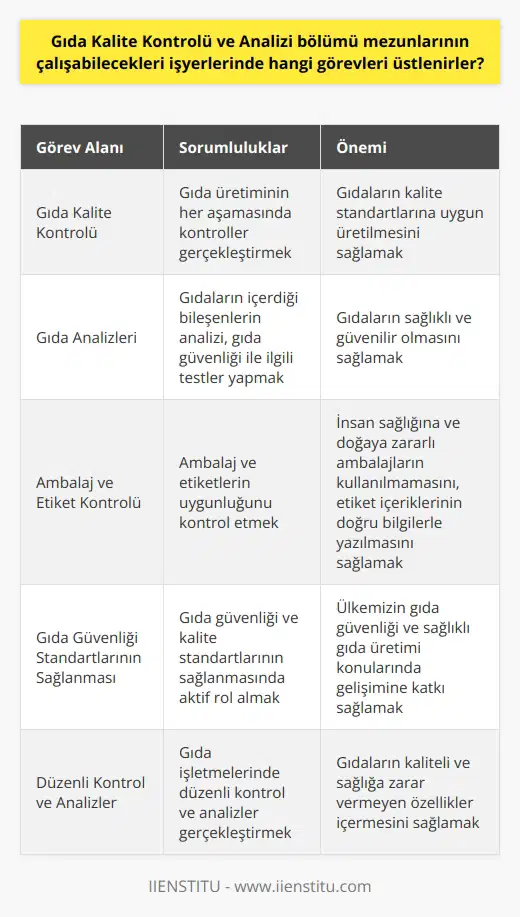 Gıda Kalite Kontrolü ve Analizi bölümü mezunlarının çalışabilecekleri işyerlerinde hangi görevleri üstlenirler?

| Görev Alanı | Sorumluluklar | Önemi |
|---|---|---|
| Gıda Kalite Kontrolü | Gıda üretiminin her aşamasında kontroller gerçekleştirmek | Gıdaların kalite standartlarına uygun üretilmesini sağlamak |
| Gıda Analizleri | Gıdaların içerdiği bileşenlerin analizi, gıda güvenliği ile ilgili testler yapmak | Gıdaların sağlıklı ve güvenilir olmasını sağlamak |
| Ambalaj ve Etiket Kontrolü | Ambalaj ve etiketlerin uygunluğunu kontrol etmek | İnsan sağlığına ve doğaya zararlı ambalajların kullanılmamasını, etiket içeriklerinin doğru bilgilerle yazılmasını sağlamak |
| Gıda Güvenliği Standartlarının Sağlanması | Gıda güvenliği ve kalite standartlarının sağlanmasında aktif rol almak | Ülkemizin gıda güvenliği ve sağlıklı gıda üretimi konularında gelişimine katkı sağlamak |
| Düzenli Kontrol ve Analizler | Gıda işletmelerinde düzenli kontrol ve analizler gerçekleştirmek | Gıdaların kaliteli ve sağlığa zarar vermeyen özellikler içermesini sağlamak |

IIENSTITU - www.iienstitu.com